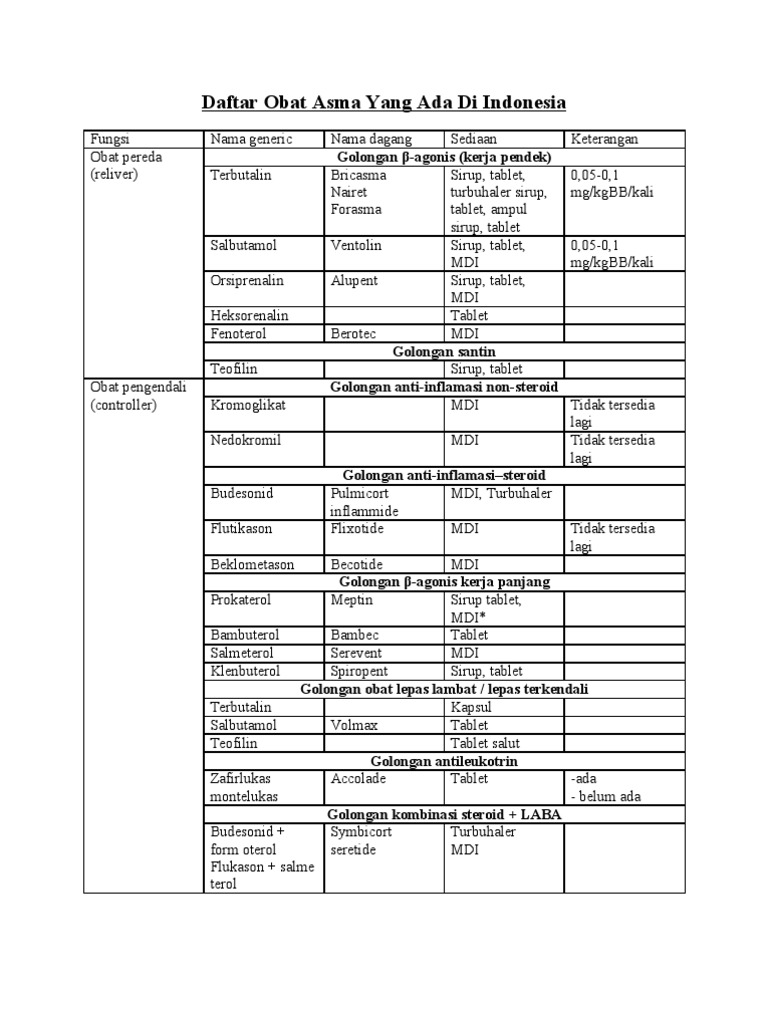 Daftar Obat Asma Yang Ada Di Indonesia

| Fungsi | Nama generic | Nama dagang | Sediaan | Keterangan |
|---|---|---|---|---|
| Obat pereda (reliver) | Golongan β-agonis (kerja pendek) | | | |
| | Terbutalin | Bricasma Nairet Forasma | Sirup, tablet, turbuhaler sirup, tablet, ampul sirup, tablet | 0,05-0,1 mg/kgBB/kali |
| | Salbutamol | Ventolin | Sirup, tablet, MDI | 0,05-0,1 mg/kgBB/kali |
| | Orsiprenalin | Alupent | Sirup, tablet, MDI | |
| | Heksorenalin | | Tablet | |
| | Fenoterol | Berotec | MDI | |
| | Golongan santin | | | |
| | Teofilin | | Sirup, tablet | |
| Obat pengendali (controller) | Golongan anti-inflamasi non-steroid | | | |
| | Kromoglikat | | MDI | Tidak tersedia lagi |
| | Nedokromil | | MDI | Tidak tersedia lagi |
| | Golongan anti-inflamasi–steroid | | | |
| | Budesonid | Pulmicort inflammide | MDI, Turbuhaler | |
| | Flutikason | Flixotide | MDI | Tidak tersedia lagi |
| | Beklometason | Becotide | MDI | |
| | Golongan β-agonis kerja panjang | | | |
| | Prokaterol | Meptin | Sirup tablet, MDI* | |
| | Bambuterol | Bambec | Tablet | |
| | Salmeterol | Serevent | MDI | |
| | Klenbuterol | Spiropent | Sirup, tablet | |
| | Golongan obat lepas lambat / lepas terkendali | | | |
| | Terbutalin | | Kapsul | |
| | Salbutamol | Volmax | Tablet | |
| | Teofilin | | Tablet salut | |
| | Golongan antileukotrin | | | |
| | Zafirlukas montelukas | Accolade | Tablet | -ada - belum ada |
| | Golongan kombinasi steroid + LABA | | | |
| | Budesonid + form oterol Flukason + salme terol | Symbicort seretide | Turbuhaler MDI | |